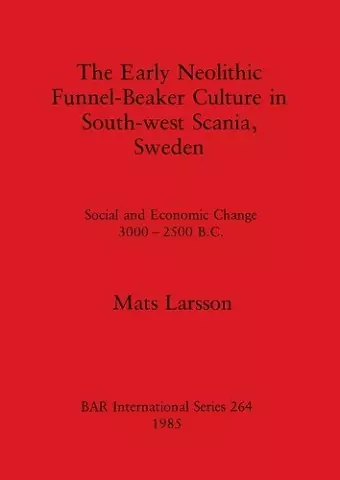 The Early Neolithic Funnel-Beaker Culture in South-west Scania, Sweden

Social and Economic Change
3000 – 2500 B.C.

Mats Larsson

BAR International Series 264
1985